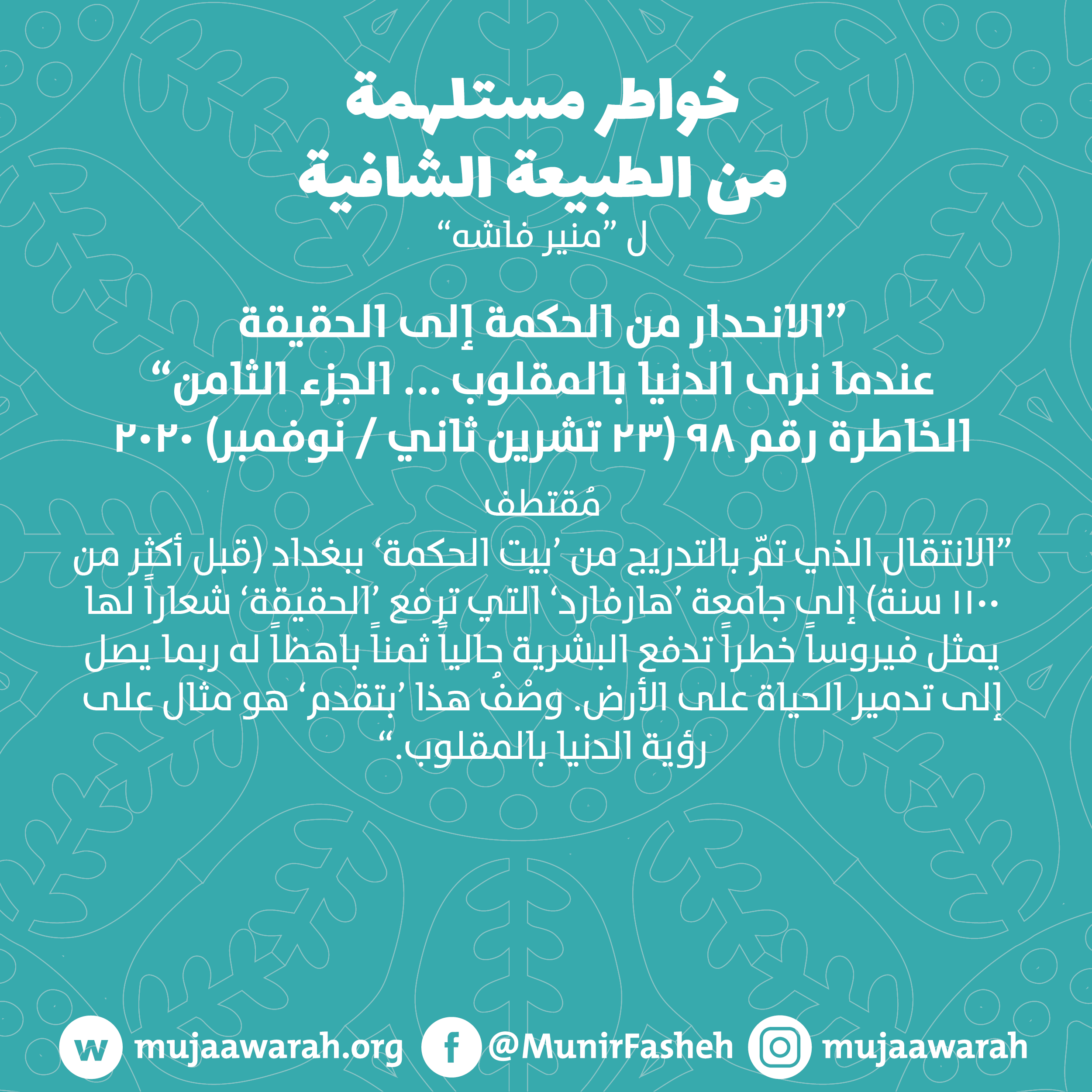 خواطر مستلهمة
من الطبيعة الشافية
ل "منير فاشه"

"الانحدار من الحكمة إلى الحقيقة
عندما نرى الدنيا بالمقلوب ... الجزء الثامن"
الخاطرة رقم ٩٨ (٢٣ تشرين ثاني / نوفمبر) ٢٠٢٠

مُقتطف
"الانتقال الذي تمّ بالتدريج من 'بيت الحكمة' ببغداد (قبل أكثر من ١١٠٠ سنة) إلى جامعة 'هارفارد' التي ترفع 'الحقيقة' شعاراً لها يمثل فيروساً خطراً تدفع البشرية حالياً ثمناً باهظاً له ربما يصل إلى تدمير الحياة على الأرض. وصْفُ هذا 'بتقدم' هو مثال على رؤية الدنيا بالمقلوب."

w mujaawarah.org
f @MunirFasheh
mujaawarah